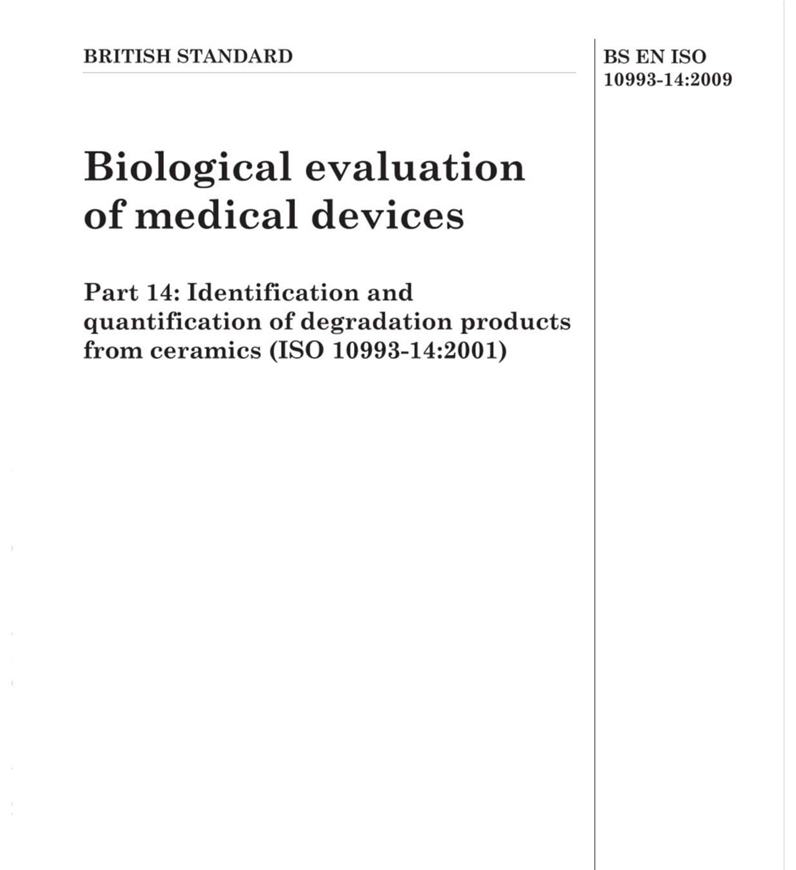 BRITISH STANDARD

BS EN ISO 10993-14:2009

Biological evaluation of medical devices

Part 14: Identification and quantification of degradation products from ceramics (ISO 10993-14:2001)